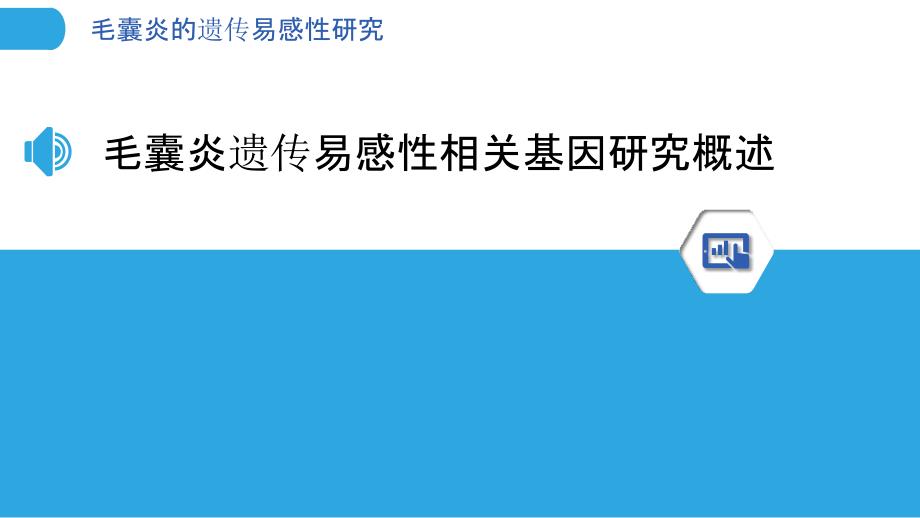 毛囊炎的遗传易感性研究

毛囊炎遗传易感性相关基因研究概述